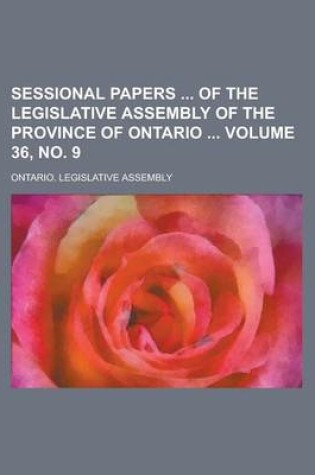 SESSIONAL PAPERS ... OF THE LEGISLATIVE ASSEMBLY OF THE PROVINCE OF ONTARIO ... VOLUME 36, NO. 9

ONTARIO. LEGISLATIVE ASSEMBLY